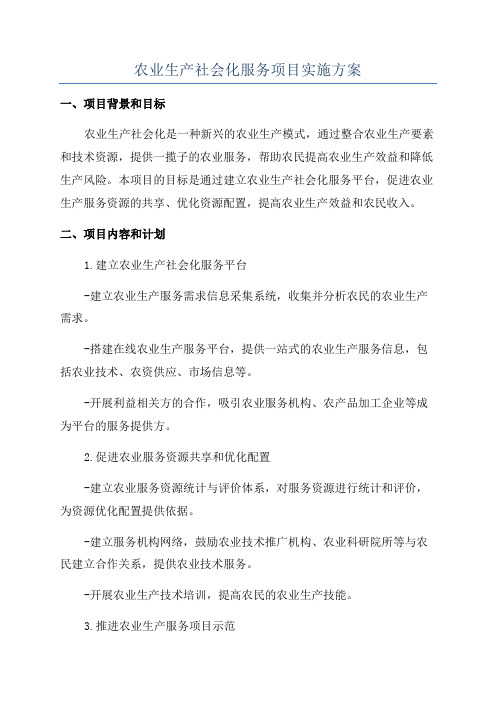 农业生产社会化服务项目实施方案

一、项目背景和目标

农业生产社会化是一种新兴的农业生产模式，通过整合农业生产要素和技术资源，提供一揽子的农业服务，帮助农民提高农业生产效益和降低生产风险。本项目的目标是通过建立农业生产社会化服务平台，促进农业生产服务资源的共享、优化资源配置，提高农业生产效益和农民收入。

二、项目内容和计划

1.建立农业生产社会化服务平台

-建立农业生产服务需求信息采集系统，收集并分析农民的农业生产需求。

-搭建在线农业生产服务平台，提供一站式的农业生产服务信息，包括农业技术、农资供应、市场信息等。

-开展利益相关方的合作，吸引农业服务机构、农产品加工企业等成为平台的服务提供方。

2.促进农业服务资源共享和优化配置

-建立农业服务资源统计与评价体系，对服务资源进行统计和评价，为资源优化配置提供依据。

-建立服务机构网络，鼓励农业技术推广机构、农业科研院所等与农民建立合作关系，提供农业技术服务。

-开展农业生产技术培训，提高农民的农业生产技能。

3.推进农业生产服务项目示范